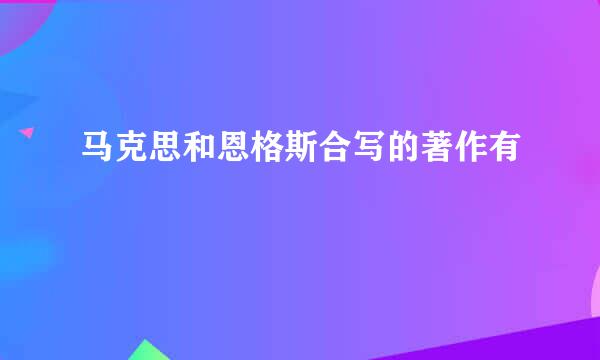 马克思和恩格斯合写的著作有